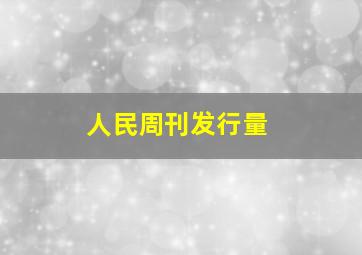 人民周刊发行量